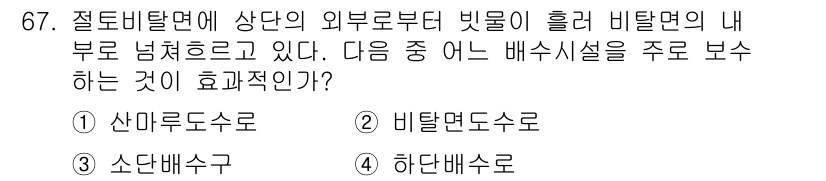 67. 절토비탈면에 상단의 외부로부터 빗물이 흘러 비탈면의 내부로 넘쳐흐르고 있다. 다음 중 어느 배수시설을 주로 보수하는 것이 효과적인가?

① 산마루도수로 ② 비탈면도수로

③ 소단배수구 ④ 하단배수로